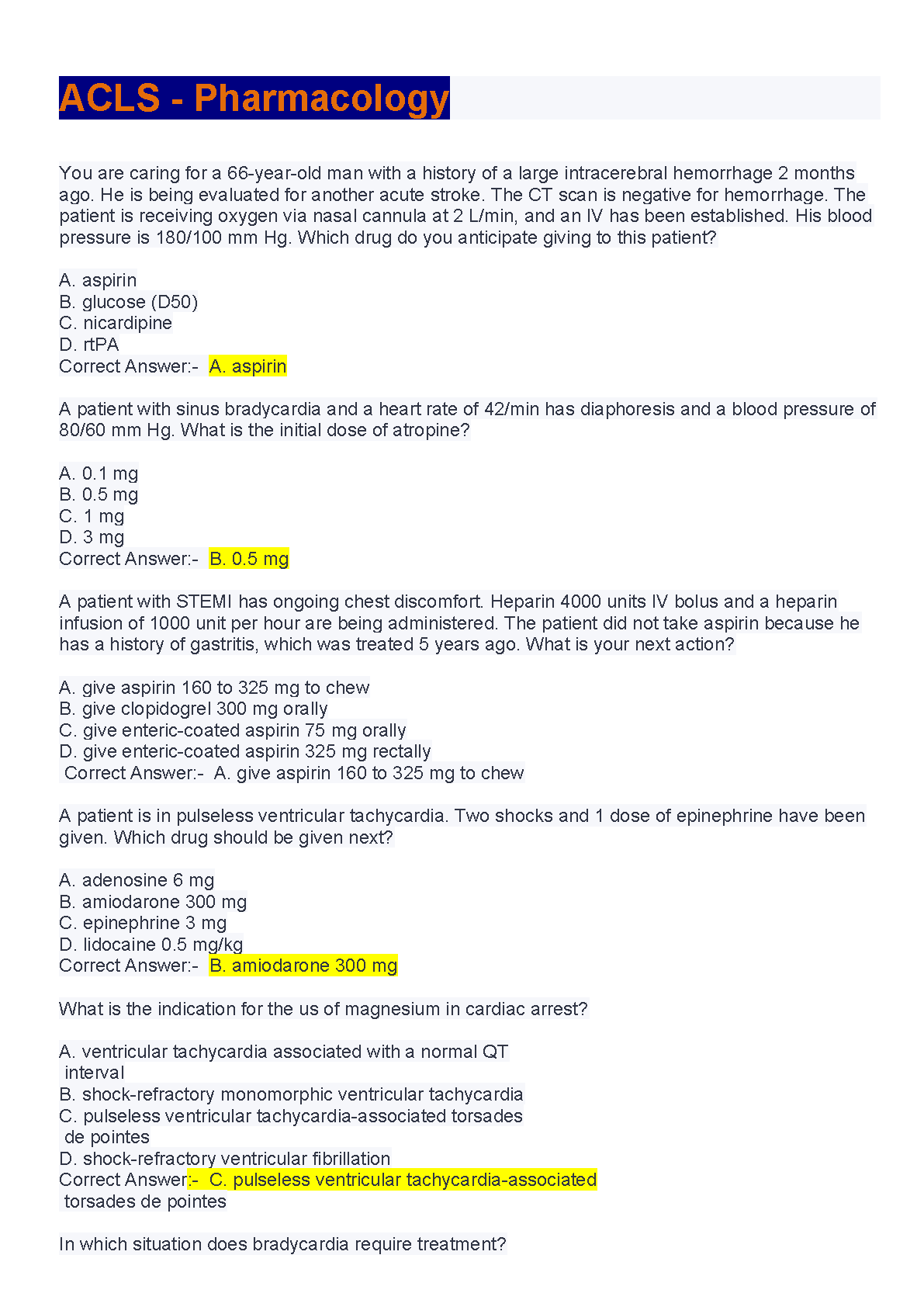 ACLS - Pharmacology

You are caring for a 66-year-old man with a history of a large intracerebral hemorrhage 2 months ago. He is being evaluated for another acute stroke. The CT scan is negative for hemorrhage. The patient is receiving oxygen via nasal cannula at 2 L/min, and an IV has been established. His blood pressure is 180/100 mm Hg. Which drug do you anticipate giving to this patient?

A. aspirin
B. glucose (D50)
C. nicardipine
D. rtPA
Correct Answer:- A. aspirin

A patient with sinus bradycardia and a heart rate of 42/min has diaphoresis and a blood pressure of 80/60 mm Hg. What is the initial dose of atropine?

A. 0.1 mg
B. 0.5 mg
C. 1 mg
D. 3 mg
Correct Answer:- B. 0.5 mg

A patient with STEMI has ongoing chest discomfort. Heparin 4000 units IV bolus and a heparin infusion of 1000 unit per hour are being administered. The patient did not take aspirin because he has a history of gastritis, which was treated 5 years ago. What is your next action?

A. give aspirin 160 to 325 mg to chew
B. give clopidogrel 300 mg orally
C. give enteric-coated aspirin 75 mg orally
D. give enteric-coated aspirin 325 mg rectally
Correct Answer:- A. give aspirin 160 to 325 mg to chew

A patient is in pulseless ventricular tachycardia. Two shocks and 1 dose of epinephrine have been given. Which drug should be given next?

A. adenosine 6 mg
B. amiodarone 300 mg
C. epinephrine 3 mg
D. lidocaine 0.5 mg/kg
Correct Answer:- B. amiodarone 300 mg

What is the indication for the us of magnesium in cardiac arrest?

A. ventricular tachycardia associated with a normal QT interval
B. shock-refractory monomorphic ventricular tachycardia
C. pulseless ventricular tachycardia-associated torsades de pointes
D. shock-refractory ventricular fibrillation
Correct Answer:- C. pulseless ventricular tachycardia-associated torsades de pointes

In which situation does bradycardia require treatment?